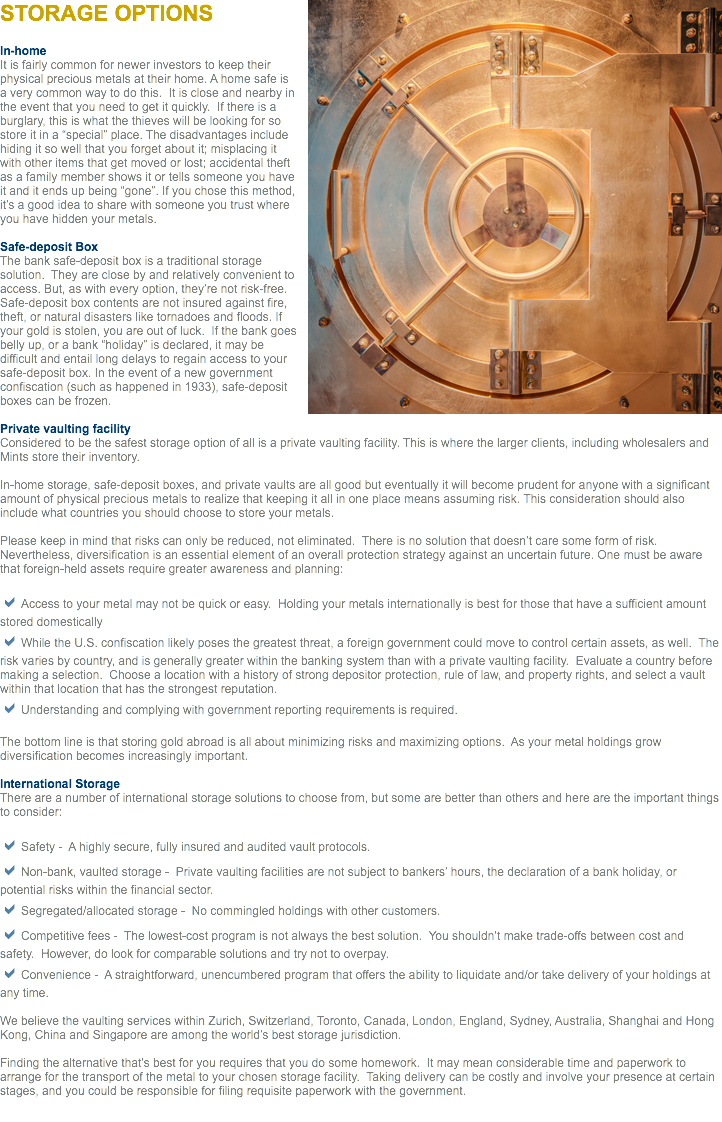 STORAGE OPTIONS

In-home
It is fairly common for newer investors to keep their physical precious metals at their home. A home safe is a very common way to do this. It is close and nearby in the event that you need to get it quickly. If there is a burglary, this is what the thieves will be looking for so store it in a "special" place. The disadvantages include hiding it so well that you forget about it; misplacing it with other items that get moved or lost; accidental theft as a family member shows it or tells someone you have it and it ends up being "gone". If you chose this method, it's a good idea to share with someone you trust where you have hidden your metals.

Safe-deposit Box
The bank safe-deposit box is a traditional storage solution. They are close by and relatively convenient to access. But, as with every option, they're not risk-free. Safe-deposit box contents are not insured against fire, theft, or natural disasters like tornadoes and floods. If your gold is stolen, you are out of luck. If the bank goes belly up, or a bank "holiday" is declared, it may be difficult and entail long delays to regain access to your safe-deposit box. In the event of a new government confiscation (such as happened in 1933), safe-deposit boxes can be frozen.

Private vaulting facility
Considered to be the safest storage option of all is a private vaulting facility. This is where the larger clients, including wholesalers and Mints store their inventory.

In-home storage, safe-deposit boxes, and private vaults are all good but eventually it will become prudent for anyone with a significant amount of physical precious metals to realize that keeping it all in one place means assuming risk. This consideration should also include what countries you should choose to store your metals.

Please keep in mind that risks can only be reduced, not eliminated. There is no solution that doesn't care some form of risk. Nevertheless, diversification is an essential element of an overall protection strategy against an uncertain future. One must be aware that foreign-held assets require greater awareness and planning:

Access to your metal may not be quick or easy. Holding your metals internationally is best for those that have a sufficient amount stored domestically

While the U.S. confiscation likely poses the greatest threat, a foreign government could move to control certain assets, as well. The risk varies by country, and is generally greater within the banking system than with a private vaulting facility. Evaluate a country before making a selection. Choose a location with a history of strong depositor protection, rule of law, and property rights, and select a vault within that location that has the strongest reputation.

Understanding and complying with government reporting requirements is required.

The bottom line is that storing gold abroad is all about minimizing risks and maximizing options. As your metal holdings grow diversification becomes increasingly important.

International Storage
There are a number of international storage solutions to choose from, but some are better than others and here are the important things to consider:

Safety - A highly secure, fully insured and audited vault protocols.

Non-bank, vaulted storage - Private vaulting facilities are not subject to bankers' hours, the declaration of a bank holiday, or potential risks within the financial sector.

Segregated/allocated storage - No commingled holdings with other customers.

Competitive fees - The lowest-cost program is not always the best solution. You shouldn't make trade-offs between cost and safety. However, do look for comparable solutions and try not to overpay.

Convenience - A straightforward, unencumbered program that offers the ability to liquidate and/or take delivery of your holdings at any time.

We believe the vaulting services within Zurich, Switzerland, Toronto, Canada, London, England, Sydney, Australia, Shanghai and Hong Kong, China and Singapore are among the world's best storage jurisdiction.

Finding the alternative that's best for you requires that you do some homework. It may mean considerable time and paperwork to arrange for the transport of the metal to your chosen storage facility. Taking delivery can be costly and involve your presence at certain stages, and you could be responsible for filing requisite paperwork with the government.